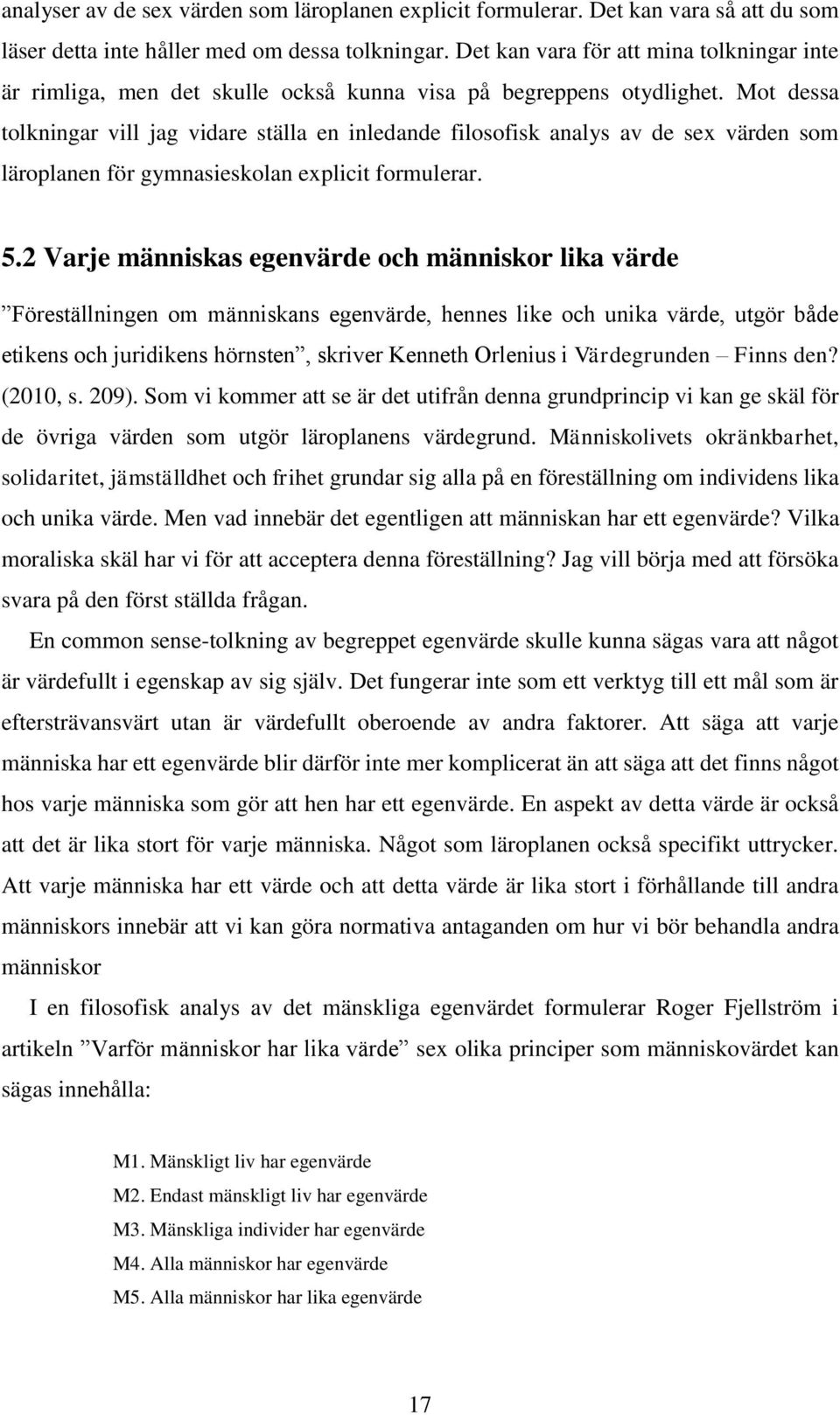 analyser av de sex värden som läroplanen explicit formulerar. Det kan vara så att du som läser detta inte håller med om dessa tolkningar. Det kan vara för att mina tolkningar inte är rimliga, men det skulle också kunna visa på begreppens otydlighet. Mot dessa tolkningar vill jag vidare ställa en inledande filosofisk analys av de sex värden som läroplanen för gymnasieskolan explicit formulerar.

5.2 Varje människas egenvärde och människor lika värde

”Föreställningen om människans egenvärde, hennes like och unika värde, utgör både etikens och juridikens hörnsten”, skriver Kenneth Orlenius i Värdegrunden – Finns den? (2010, s. 209). Som vi kommer att se är det utifrån denna grundprincip vi kan ge skäl för de övriga värden som utgör läroplanens värdegrund. Människolivets okränkbarhet, solidaritet, jämställdhet och frihet grundar sig alla på en föreställning om individens lika och unika värde. Men vad innebär det egentligen att människan har ett egenvärde? Vilka moraliska skäl har vi för att acceptera denna föreställning? Jag vill börja med att försöka svara på den först ställda frågan.

En common sense-tolkning av begreppet egenvärde skulle kunna sägas vara att något är värdefullt i egenskap av sig själv. Det fungerar inte som ett verktyg till ett mål som är eftersträvansvärt utan är värdefullt oberoende av andra faktorer. Att säga att varje människa har ett egenvärde blir därför inte mer komplicerat än att säga att det finns något hos varje människa som gör att hen har ett egenvärde. En aspekt av detta värde är också att det är lika stort för varje människa. Något som läroplanen också specifikt uttrycker. Att varje människa har ett värde och att detta värde är lika stort i förhållande till andra människors innebär att vi kan göra normativa antaganden om hur vi bör behandla andra människor

I en filosofisk analys av det mänskliga egenvärdet formulerar Roger Fjellström i artikeln ”Varför människor har lika värde” sex olika principer som människovärdet kan sägas innehålla:

M1. Mänskligt liv har egenvärde
M2. Endast mänskligt liv har egenvärde
M3. Mänskliga individer har egenvärde
M4. Alla människor har egenvärde
M5. Alla människor har lika egenvärde

17